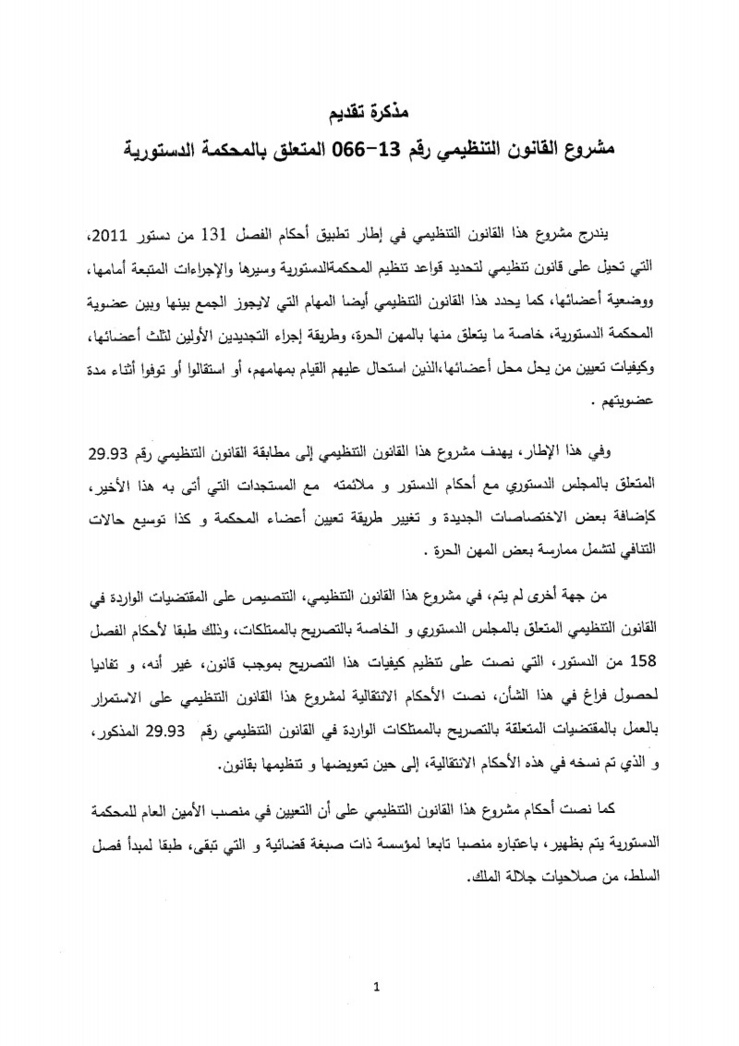 مذكرة تقديم

مشروع القانون التنظيمي رقم 13-066 المتعلق بالمحكمة الدستورية

يندرج مشروع هذا القانون التنظيمي في إطار تطبيق أحكام الفصل 131 من دستور 2011، التي تحيل على قانون تنظيمي لتحديد قواعد تنظيم المحكمةالدستورية وسيرها والإجراءات المتبعة أمامها، ووضعية أعضائها، كما يحدد هذا القانون التنظيمي أيضا المهام التي لايجوز الجمع بينها وبين عضوية المحكمة الدستورية، خاصة ما يتعلق منها بالمهن الحرة، وطريقة إجراء التجديدين الأولين لثلث أعضائها، وكيفيات تعيين من يحل محل أعضائها،الذين استحال عليهم القيام بمهامهم، أو استقالوا أو توفوا أثناء مدة عضويتهم .

وفي هذا الإطار، يهدف مشروع هذا القانون التنظيمي إلى مطابقة القانون التنظيمي رقم 29.93 المتعلق بالمجلس الدستوري مع أحكام الدستور و ملائمته مع المستجدات التي أتى به هذا الأخير، كإضافة بعض الاختصاصات الجديدة و تغيير طريقة تعيين أعضاء المحكمة و كذا توسيع حالات التنافي لتشمل ممارسة بعض المهن الحرة .

من جهة أخرى لم يتم، في مشروع هذا القانون التنظيمي، التنصيص على المقتضيات الواردة في القانون التنظيمي المتعلق بالمجلس الدستوري و الخاصة بالتصريح بالممتلكات، وذلك طبقا لأحكام الفصل 158 من الدستور، التي نصت على تنظيم كيفيات هذا التصريح بموجب قانون، غير أنه، و تفاديا لحصول فراغ في هذا الشأن، نصت الأحكام الانتقالية لمشروع هذا القانون التنظيمي على الاستمرار بالعمل بالمقتضيات المتعلقة بالتصريح بالممتلكات الواردة في القانون التنظيمي رقم 29.93 المذكور، و الذي تم نسخه في هذه الأحكام الانتقالية، إلى حين تعويضها و تنظيمها بقانون.

كما نصت أحكام مشروع هذا القانون التنظيمي على أن التعيين في منصب الأمين العام للمحكمة الدستورية يتم بظهير، باعتباره منصبا تابعا لمؤسسة ذات صبغة قضائية و التي تبقى، طبقا لمبدأ فصل السلط، من صلاحيات جلالة الملك.

1